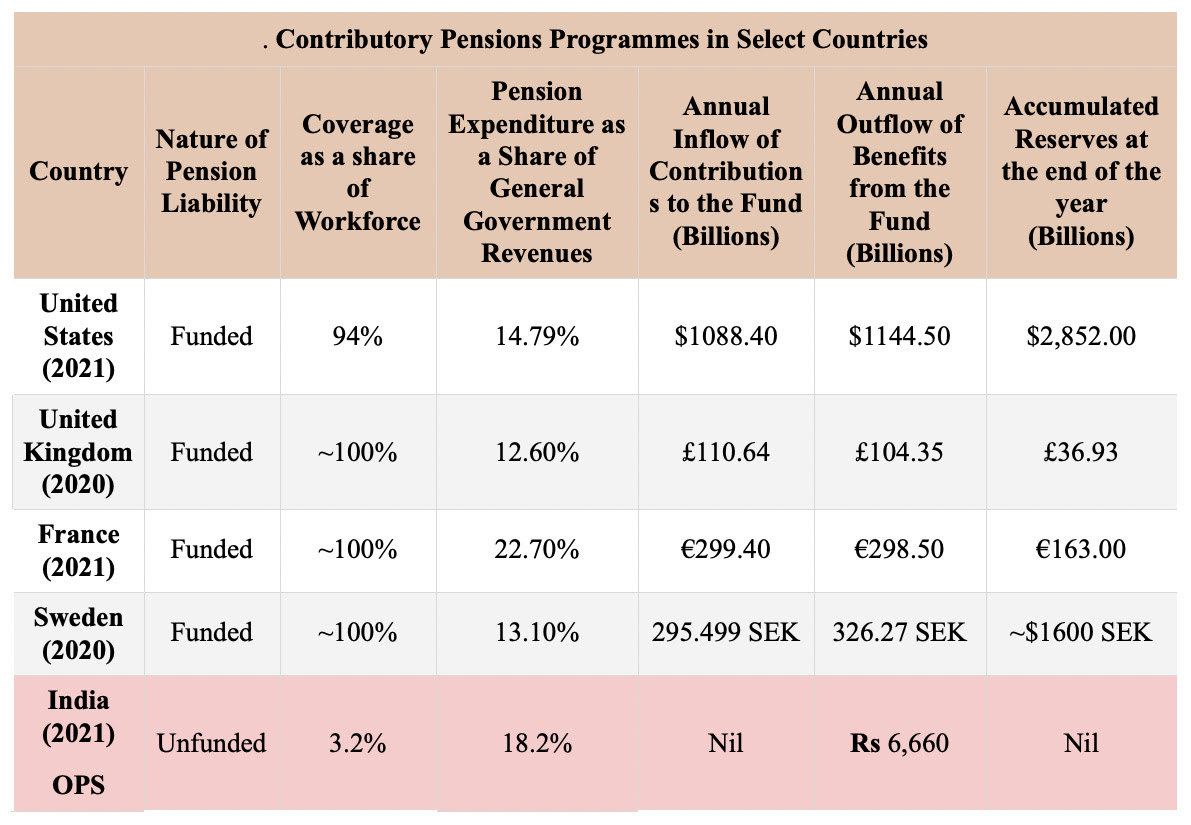 . Contributory Pensions Programmes in Select Countries

| Country | Nature of Pension Liability | Coverage as a share of Workforce | Pension Expenditure as a Share of General Government Revenues | Annual Inflow of Contributions to the Fund (Billions) | Annual Outflow of Benefits from the Fund (Billions) | Accumulated Reserves at the end of the year (Billions) |
|---|---|---|---|---|---|---|
| United States (2021) | Funded | 94% | 14.79% | \$1088.40 | \$1144.50 | \$2,852.00 |
| United Kingdom (2020) | Funded | ~100% | 12.60% | £110.64 | £104.35 | £36.93 |
| France (2021) | Funded | ~100% | 22.70% | €299.40 | €298.50 | €163.00 |
| Sweden (2020) | Funded | ~100% | 13.10% | 295.499 SEK | 326.27 SEK | ~\$1600 SEK |
| India (2021) OPS | Unfunded | 3.2% | 18.2% | Nil | Rs 6,660 | Nil |